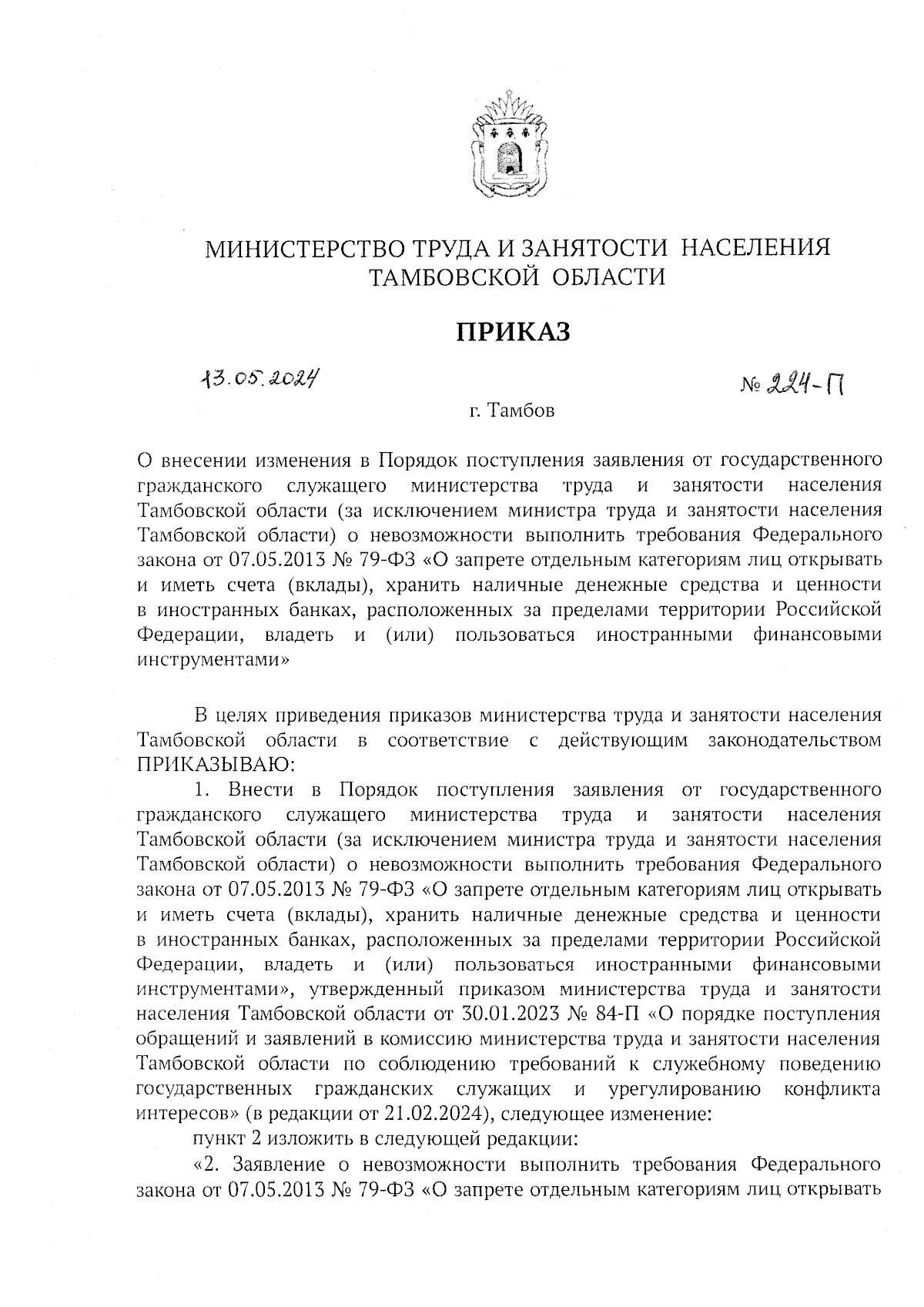 МИНИСТЕРСТВО ТРУДА И ЗАНЯТОСТИ НАСЕЛЕНИЯ ТАМБОВСКОЙ ОБЛАСТИ

ПРИКАЗ

13.05.2024

№ 224-П

г. Тамбов

О внесении изменения в Порядок поступления заявления от государственного гражданского служащего министерства труда и занятости населения Тамбовской области (за исключением министра труда и занятости населения Тамбовской области) о невозможности выполнить требования Федерального закона от 07.05.2013 № 79-ФЗ «О запрете отдельным категориям лиц открывать и иметь счета (вклады), хранить наличные денежные средства и ценности в иностранных банках, расположенных за пределами территории Российской Федерации, владеть и (или) пользоваться иностранными финансовыми инструментами»

В целях приведения приказов министерства труда и занятости населения Тамбовской области в соответствие с действующим законодательством ПРИКАЗЫВАЮ:

1. Внести в Порядок поступления заявления от государственного гражданского служащего министерства труда и занятости населения Тамбовской области (за исключением министра труда и занятости населения Тамбовской области) о невозможности выполнить требования Федерального закона от 07.05.2013 № 79-ФЗ «О запрете отдельным категориям лиц открывать и иметь счета (вклады), хранить наличные денежные средства и ценности в иностранных банках, расположенных за пределами территории Российской Федерации, владеть и (или) пользоваться иностранными финансовыми инструментами», утвержденный приказом министерства труда и занятости населения Тамбовской области от 30.01.2023 № 84-П «О порядке поступления обращений и заявлений в комиссию министерства труда и занятости населения Тамбовской области по соблюдению требований к служебному поведению государственных гражданских служащих и урегулированию конфликта интересов» (в редакции от 21.02.2024), следующее изменение:

пункт 2 изложить в следующей редакции:

«2. Заявление о невозможности выполнить требования Федерального закона от 07.05.2013 № 79-ФЗ «О запрете отдельным категориям лиц открывать